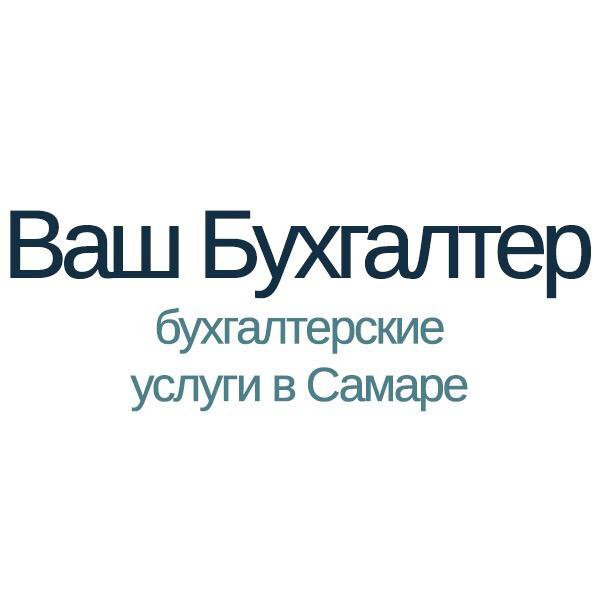 Ваш Бухгалтер
бухгалтерские
услуги в Самаре